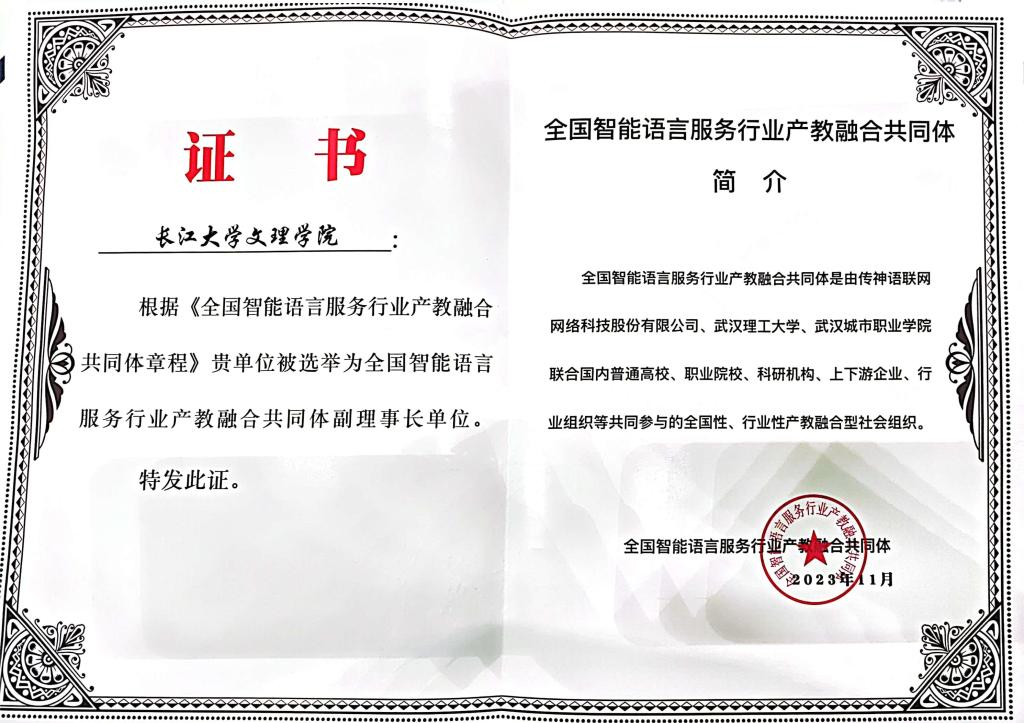 证书

长江大学文理学院：

根据《全国智能语言服务行业产教融合共同体章程》贵单位被选举为全国智能语言服务行业产教融合共同体副理事长单位。

特发此证。

全国智能语言服务行业产教融合共同体

简介

全国智能语言服务行业产教融合共同体是由传神语联网网络科技股份有限公司、武汉理工大学、武汉城市职业学院联合国内普通高校、职业院校、科研机构、上下游企业、行业组织等共同参与的全国性、行业性产教融合型社会组织。

全国智能语言服务行业产教融合共同体

2023年11月

全国智能语言服务行业产教融合共同体